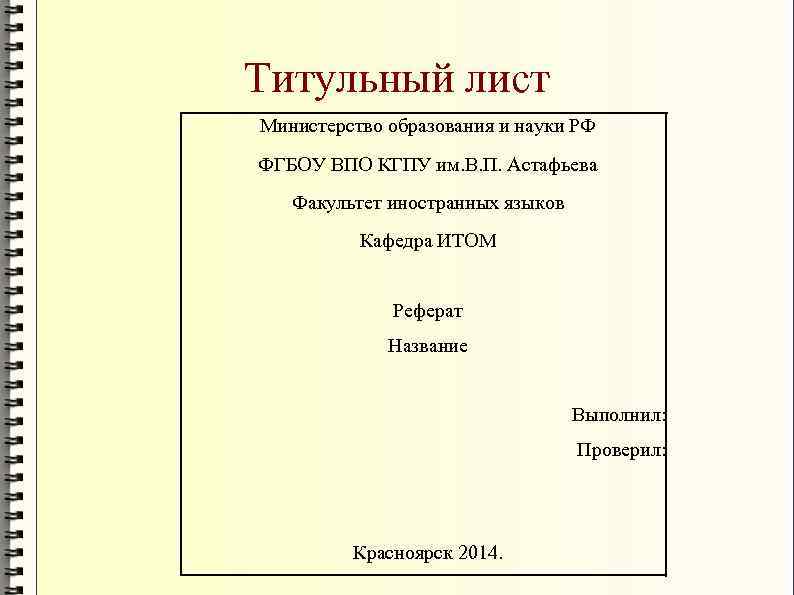 Титульный лист

Министерство образования и науки РФ

ФГБОУ ВПО КГПУ им.В.П. Астафьева

Факультет иностранных языков

Кафедра ИТОМ

Реферат

Название

Выполнил:

Проверил:

Красноярск 2014.